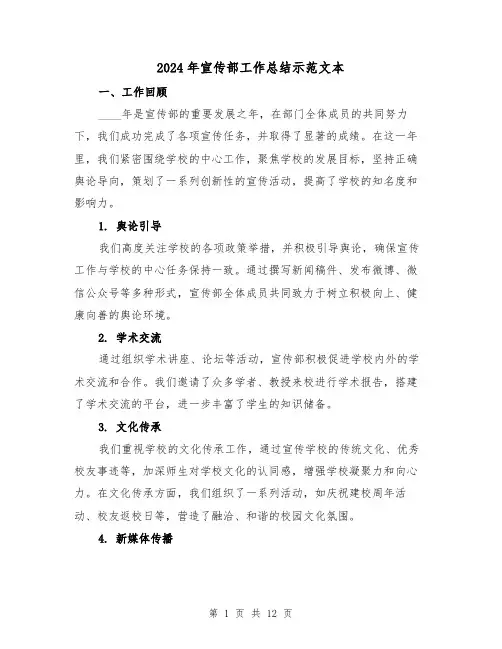 2024年宣传部工作总结示范文本

一、工作回顾

____年是宣传部的重要发展之年，在部门全体成员的共同努力下，我们成功完成了各项宣传任务，并取得了显著的成绩。在这一年里，我们紧密围绕学校的中心工作，聚焦学校的发展目标，坚持正确舆论导向，策划了一系列创新性的宣传活动，提高了学校的知名度和影响力。

1. 舆论引导

我们高度关注学校的各项政策举措，并积极引导舆论，确保宣传工作与学校的中心任务保持一致。通过撰写新闻稿件、发布微博、微信公众号等多种形式，宣传部全体成员共同致力于树立积极向上、健康向善的舆论环境。

2. 学术交流

通过组织学术讲座、论坛等活动，宣传部积极促进学校内外的学术交流和合作。我们邀请了众多学者、教授来校进行学术报告，搭建了学术交流的平台，进一步丰富了学生的知识储备。

3. 文化传承

我们重视学校的文化传承工作，通过宣传学校的传统文化、优秀校友事迹等，加深师生对学校文化的认同感，增强学校凝聚力和向心力。在文化传承方面，我们组织了一系列活动，如庆祝建校周年活动、校友返校日等，营造了融洽、和谐的校园文化氛围。

4. 新媒体传播

第 1 页 共 12 页